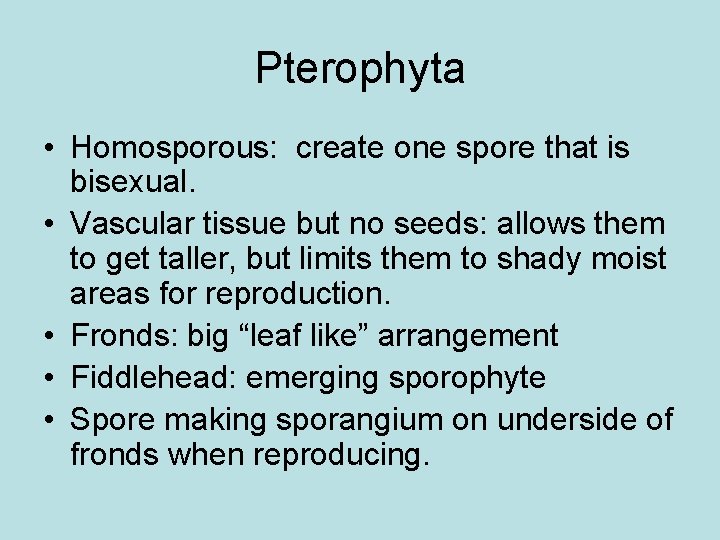 Pterophyta

• Homosporous: create one spore that is bisexual.
• Vascular tissue but no seeds: allows them to get taller, but limits them to shady moist areas for reproduction.
• Fronds: big "leaf like" arrangement
• Fiddlehead: emerging sporophyte
• Spore making sporangium on underside of fronds when reproducing.